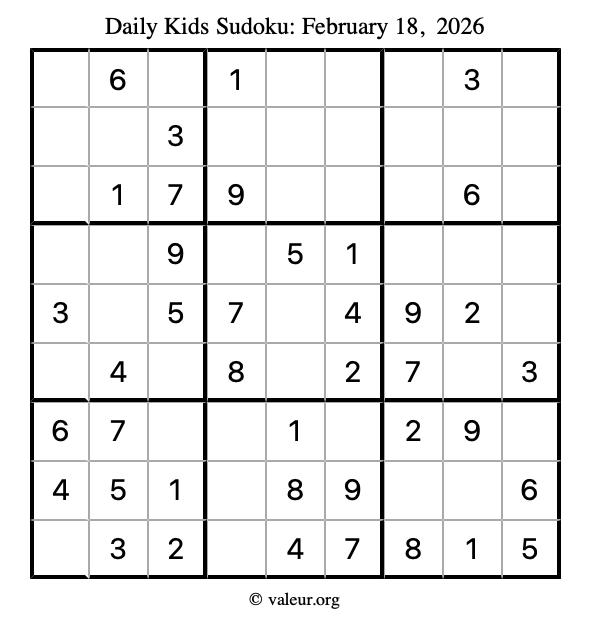 Daily Kids Sudoku: February 18, 2026

|  | 6 |  | 1 |  |  |  | 3 |  |
|---|---|---|---|---|---|---|---|---|
|  |  | 3 |  |  |  |  |  |  |
|  | 1 | 7 | 9 |  |  |  | 6 |  |
|  |  | 9 |  | 5 | 1 |  |  |  |
| 3 |  | 5 | 7 |  | 4 | 9 | 2 |  |
|  | 4 |  | 8 |  | 2 | 7 |  | 3 |
| 6 | 7 |  |  | 1 |  | 2 | 9 |  |
| 4 | 5 | 1 |  | 8 | 9 |  |  | 6 |
|  | 3 | 2 |  | 4 | 7 | 8 | 1 | 5 |

© valeur.org